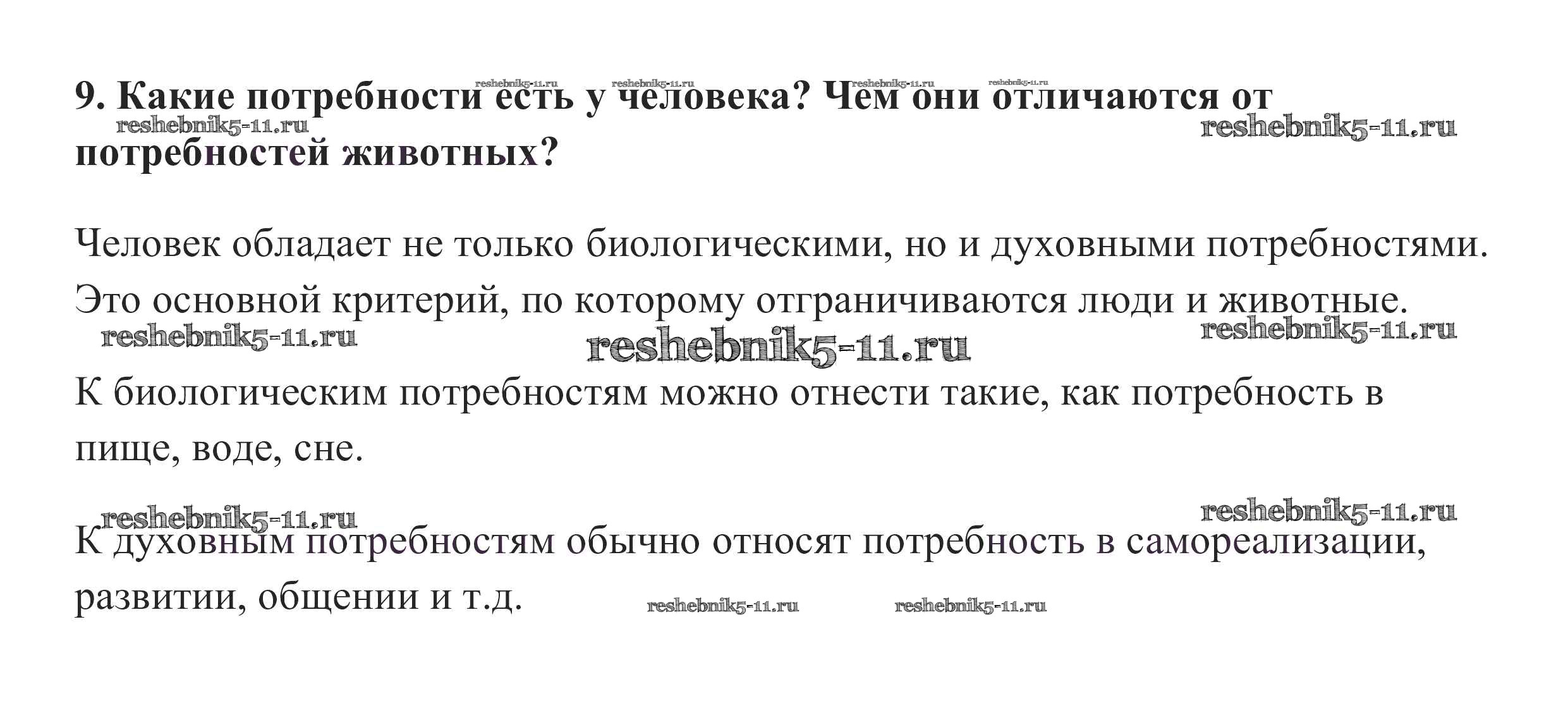 9. Какие потребности есть у человека? Чем они отличаются от потребностей животных?

Человек обладает не только биологическими, но и духовными потребностями. Это основной критерий, по которому отграничиваются люди и животные.

К биологическим потребностям можно отнести такие, как потребность в пище, воде, сне.

К духовным потребностям обычно относят потребность в самореализации, развитии, общении и т.д.

reshebnik5-11.ru